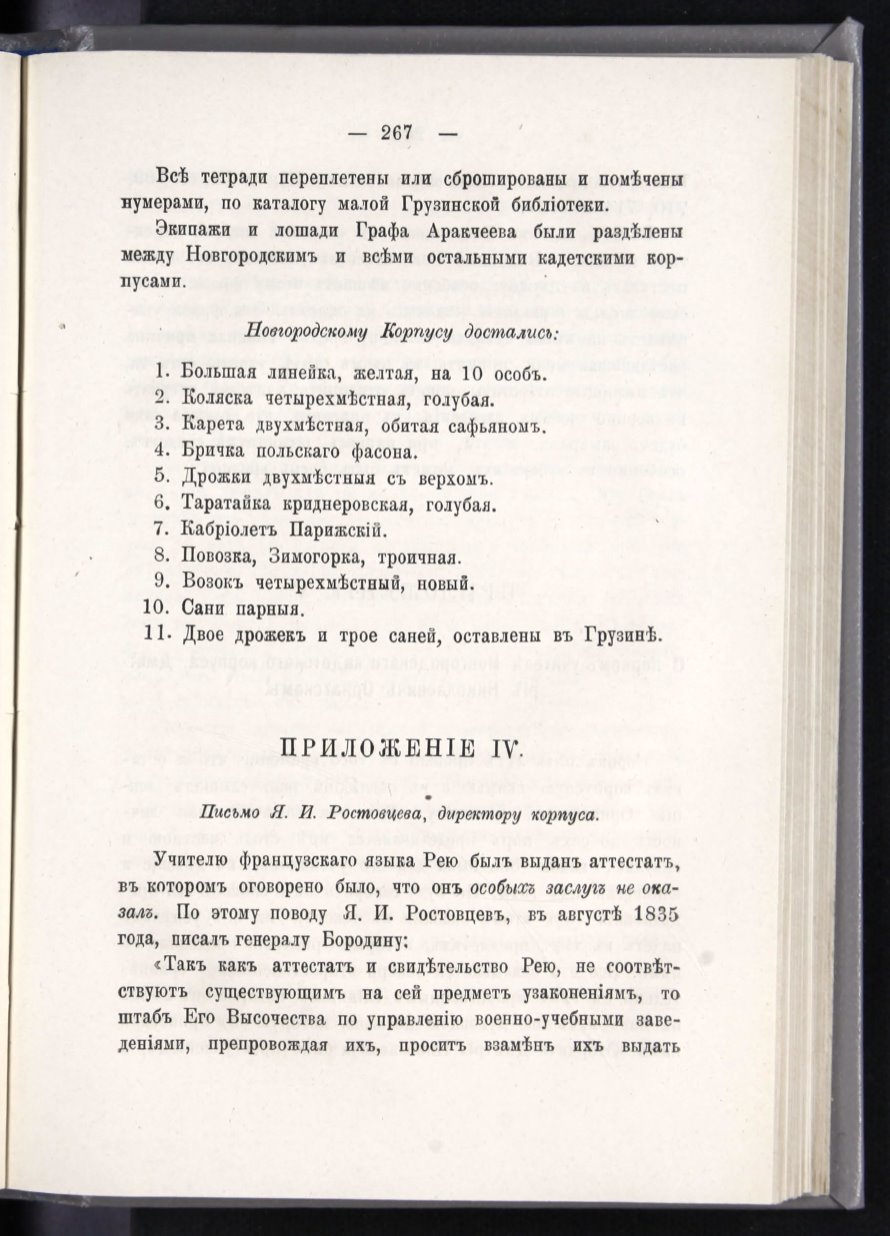 — 267 —

Всѣ тетради переплетены или сброшированы и помѣчены нумерами, по каталогу малой Грузинской библіотеки.

Экипажи и лошади Графа Аракчеева были раздѣлены между Новгородскимъ и всѣми остальными кадетскими корпусами.

Новгородскому Корпусу достались:

1. Большая линейка, желтая, на 10 особъ.
2. Коляска четырехмѣстная, голубая.
3. Карета двухмѣстная, обитая сафьяномъ.
4. Бричка польскаго фасона.
5. Дрожки двухмѣстныя съ верхомъ.
6. Таратайка криднеровская, голубая.
7. Кабріолетъ Парижскій.
8. Повозка, Зимогорка, троичная.
9. Возокъ четырехмѣстный, новый.
10. Сани парныя.
11. Двое дрожекъ и трое саней, оставлены въ Грузинѣ.

ПРИЛОЖЕНІЕ IV.

Письмо Я. И. Ростовцева, директору корпуса.

Учителю французскаго языка Рею былъ выданъ аттестатъ, въ которомъ оговорено было, что онъ особыхъ заслугъ не оказалъ. По этому поводу Я. И. Ростовцевъ, въ августѣ 1835 года, писалъ генералу Бородину:

«Такъ какъ аттестатъ и свидѣтельство Рею, не соотвѣтствуютъ существующимъ на сей предметъ узаконеніямъ, то штабъ Его Высочества по управленію военно-учебными заведеніями, препровождая ихъ, проситъ взамѣнъ ихъ выдать